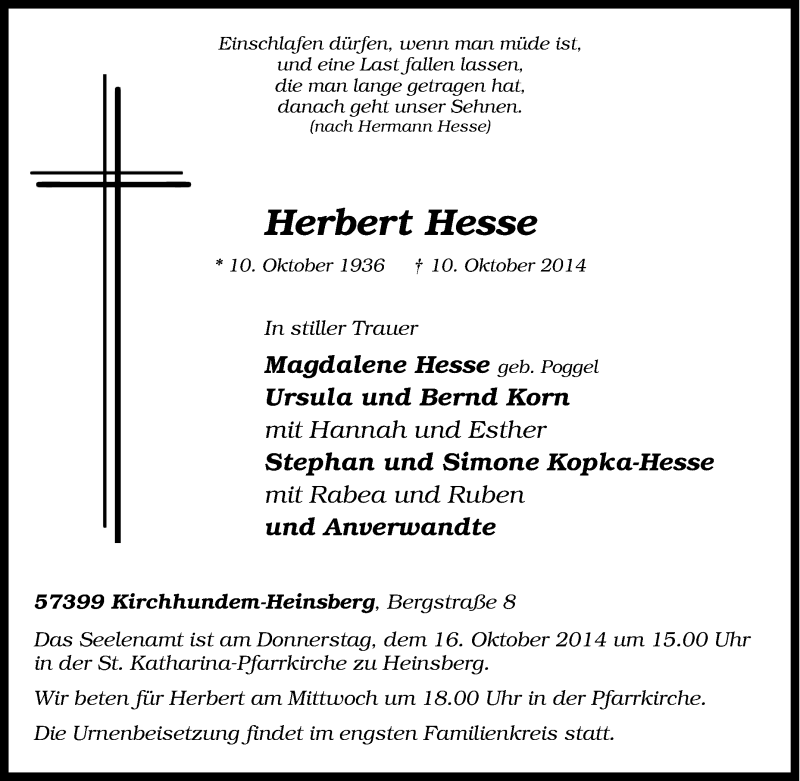 Einschlafen dürfen, wenn man müde ist,
und eine Last fallen lassen,
die man lange getragen hat,
danach geht unser Sehnen.
(nach Hermann Hesse)

Herbert Hesse

* 10. Oktober 1936 † 10. Oktober 2014

In stiller Trauer

Magdalene Hesse geb. Poggel
Ursula und Bernd Korn
mit Hannah und Esther
Stephan und Simone Kopka-Hesse
mit Rabea und Ruben
und Anverwandte

57399 Kirchhundem-Heinsberg, Bergstraße 8

Das Seelenamt ist am Donnerstag, dem 16. Oktober 2014 um 15.00 Uhr in der St. Katharina-Pfarrkirche zu Heinsberg.

Wir beten für Herbert am Mittwoch um 18.00 Uhr in der Pfarrkirche.

Die Urnenbeisetzung findet im engsten Familienkreis statt.